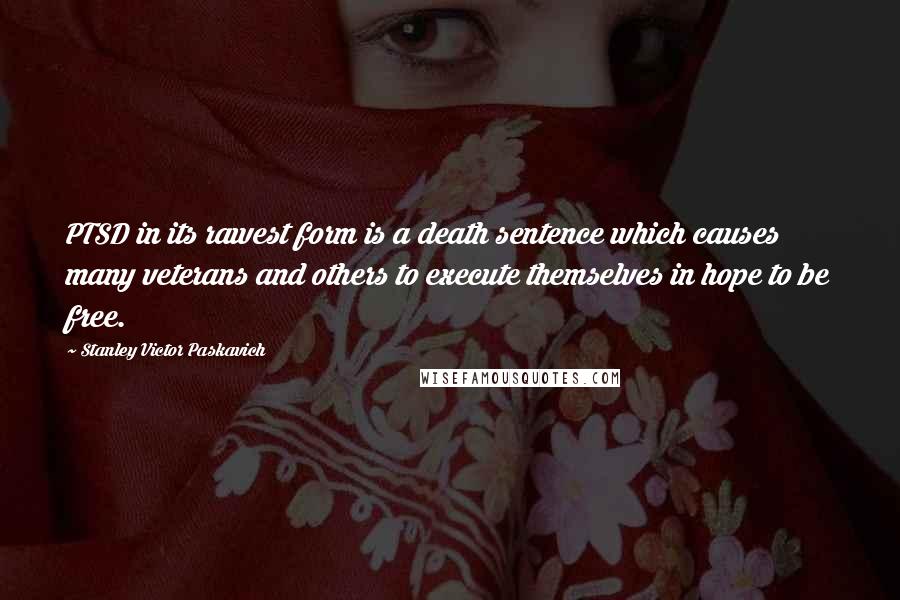 PTSD in its rawest form is a death sentence which causes many veterans and others to execute themselves in hope to be free.

~ Stanley Victor Paskavich

WISEFAMOUSQUOTES.COM